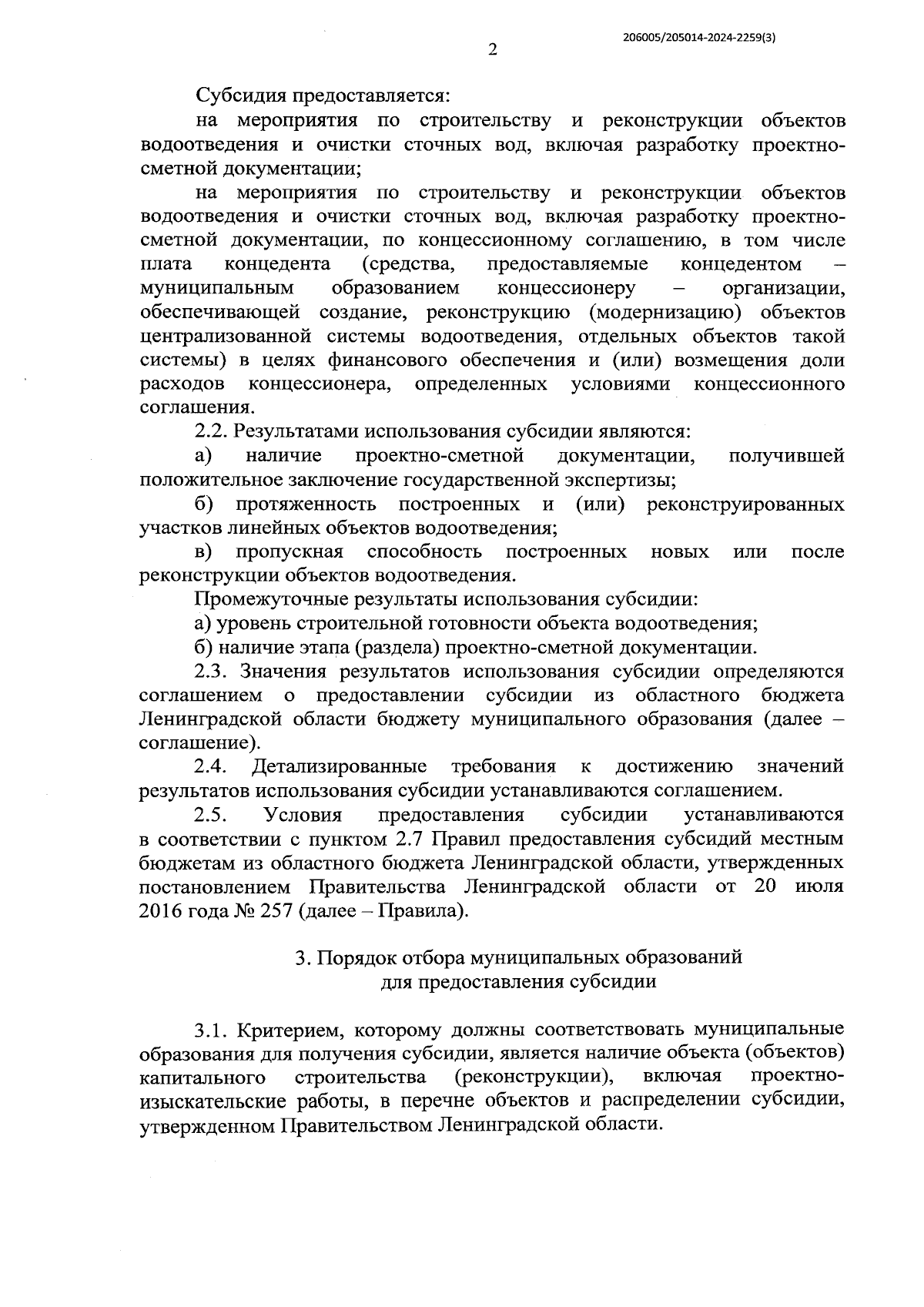 206005/205014-2024-2259(3)

2

Субсидия предоставляется:

на мероприятия по строительству и реконструкции объектов водоотведения и очистки сточных вод, включая разработку проектно-сметной документации;

на мероприятия по строительству и реконструкции объектов водоотведения и очистки сточных вод, включая разработку проектно-сметной документации, по концессионному соглашению, в том числе плата концедента (средства, предоставляемые концедентом – муниципальным образованием концессионеру – организации, обеспечивающей создание, реконструкцию (модернизацию) объектов централизованной системы водоотведения, отдельных объектов такой системы) в целях финансового обеспечения и (или) возмещения доли расходов концессионера, определенных условиями концессионного соглашения.

2.2. Результатами использования субсидии являются:

а) наличие проектно-сметной документации, получившей положительное заключение государственной экспертизы;

б) протяженность построенных и (или) реконструированных участков линейных объектов водоотведения;

в) пропускная способность построенных новых или после реконструкции объектов водоотведения.

Промежуточные результаты использования субсидии:

а) уровень строительной готовности объекта водоотведения;

б) наличие этапа (раздела) проектно-сметной документации.

2.3. Значения результатов использования субсидии определяются соглашением о предоставлении субсидии из областного бюджета Ленинградской области бюджету муниципального образования (далее – соглашение).

2.4. Детализированные требования к достижению значений результатов использования субсидии устанавливаются соглашением.

2.5. Условия предоставления субсидии устанавливаются в соответствии с пунктом 2.7 Правил предоставления субсидий местным бюджетам из областного бюджета Ленинградской области, утвержденных постановлением Правительства Ленинградской области от 20 июля 2016 года № 257 (далее – Правила).

3. Порядок отбора муниципальных образований для предоставления субсидии

3.1. Критерием, которому должны соответствовать муниципальные образования для получения субсидии, является наличие объекта (объектов) капитального строительства (реконструкции), включая проектно-изыскательские работы, в перечне объектов и распределении субсидии, утвержденном Правительством Ленинградской области.